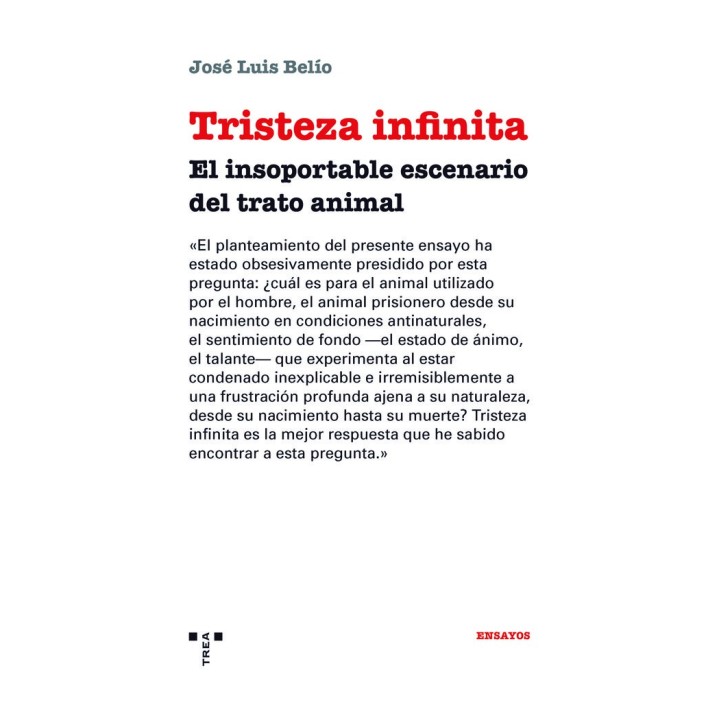 José Luis Belío

Tristeza infinita

El insoportable escenario del trato animal

«El planteamiento del presente ensayo ha estado obsesivamente presidido por esta pregunta: ¿cuál es para el animal utilizado por el hombre, el animal prisionero desde su nacimiento en condiciones antinaturales, el sentimiento de fondo —el estado de ánimo, el talante— que experimenta al estar condenado inexplicable e irremisiblemente a una frustración profunda ajena a su naturaleza, desde su nacimiento hasta su muerte? Tristeza infinita es la mejor respuesta que he sabido encontrar a esta pregunta.»

TREA

ENSAYOS